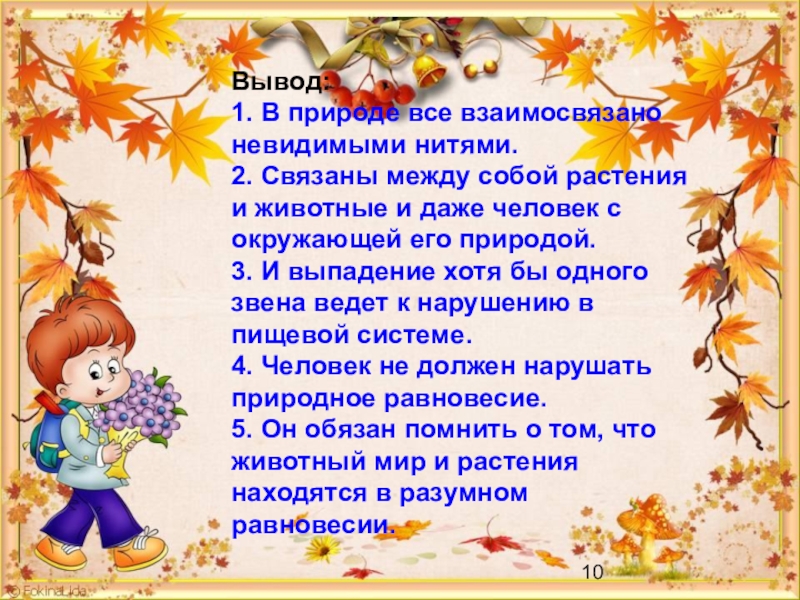 Вывод:
1. В природе все взаимосвязано невидимыми нитями.
2. Связаны между собой растения и животные и даже человек с окружающей его природой.
3. И выпадение хотя бы одного звена ведет к нарушению в пищевой системе.
4. Человек не должен нарушать природное равновесие.
5. Он обязан помнить о том, что животный мир и растения находятся в разумном равновесии.

10

© FokinaLida